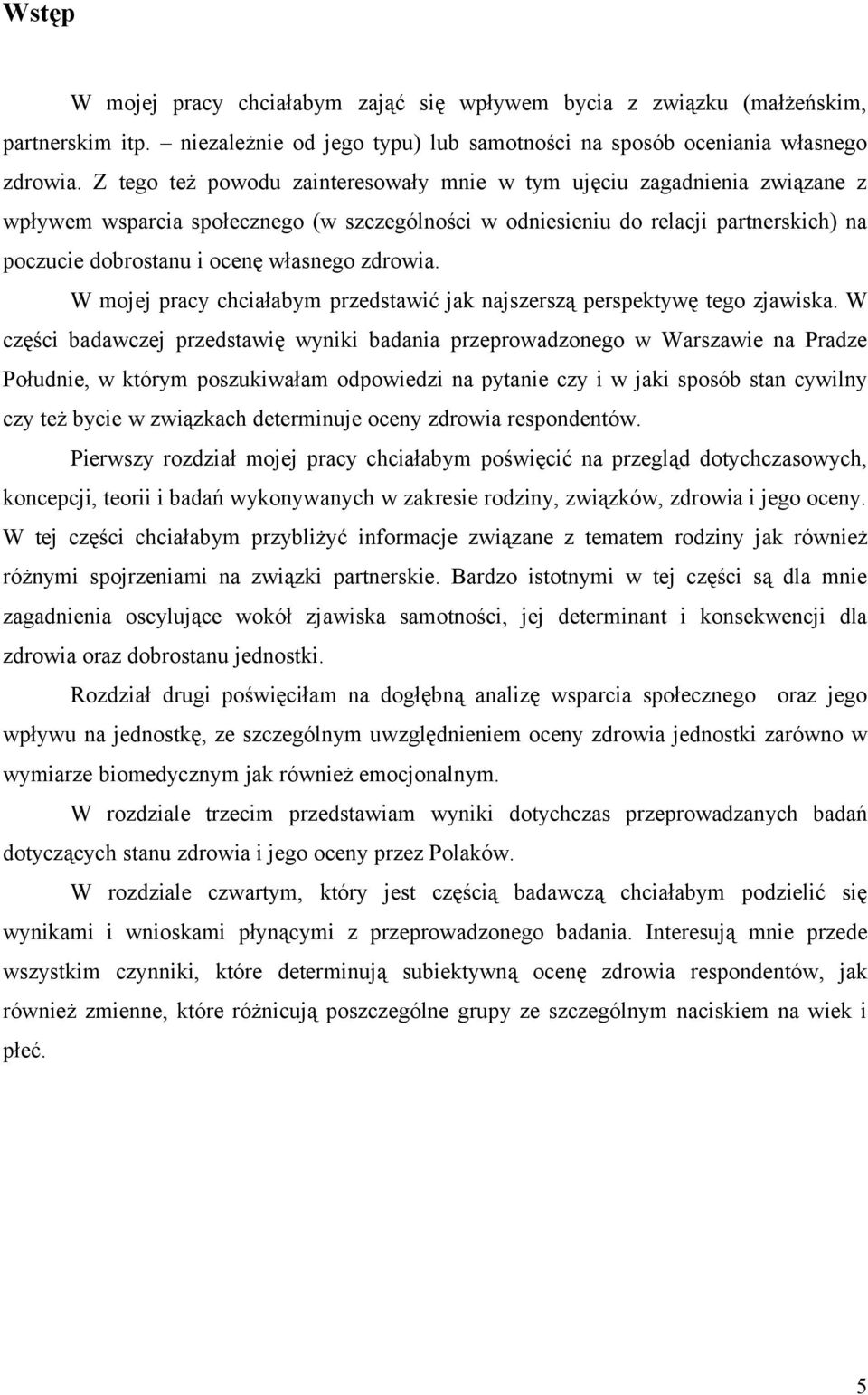 Wstęp

W mojej pracy chciałabym zająć się wpływem bycia z związku (małżeńskim, partnerskim itp. – niezależnie od jego typu) lub samotności na sposób oceniania własnego zdrowia. Z tego też powodu zainteresowały mnie w tym ujęciu zagadnienia związane z wpływem wsparcia społecznego (w szczególności w odniesieniu do relacji partnerskich) na poczucie dobrostanu i ocenę własnego zdrowia.

W mojej pracy chciałabym przedstawić jak najszerszą perspektywę tego zjawiska. W części badawczej przedstawię wyniki badania przeprowadzonego w Warszawie na Pradze Południe, w którym poszukiwałam odpowiedzi na pytanie czy i w jaki sposób stan cywilny czy też bycie w związkach determinuje oceny zdrowia respondentów.

Pierwszy rozdział mojej pracy chciałabym poświęcić na przegląd dotychczasowych, koncepcji, teorii i badań wykonywanych w zakresie rodziny, związków, zdrowia i jego oceny. W tej części chciałabym przybliżyć informacje związane z tematem rodziny jak również różnymi spojrzeniami na związki partnerskie. Bardzo istotnymi w tej części są dla mnie zagadnienia oscylujące wokół zjawiska samotności, jej determinant i konsekwencji dla zdrowia oraz dobrostanu jednostki.

Rozdział drugi poświęciłam na dogłębną analizę wsparcia społecznego oraz jego wpływu na jednostkę, ze szczególnym uwzględnieniem oceny zdrowia jednostki zarówno w wymiarze biomedycznym jak również emocjonalnym.

W rozdziale trzecim przedstawiam wyniki dotychczas przeprowadzanych badań dotyczących stanu zdrowia i jego oceny przez Polaków.

W rozdziale czwartym, który jest częścią badawczą chciałabym podzielić się wynikami i wnioskami płynącymi z przeprowadzonego badania. Interesują mnie przede wszystkim czynniki, które determinują subiektywną ocenę zdrowia respondentów, jak również zmienne, które różnicują poszczególne grupy ze szczególnym naciskiem na wiek i płeć.

5